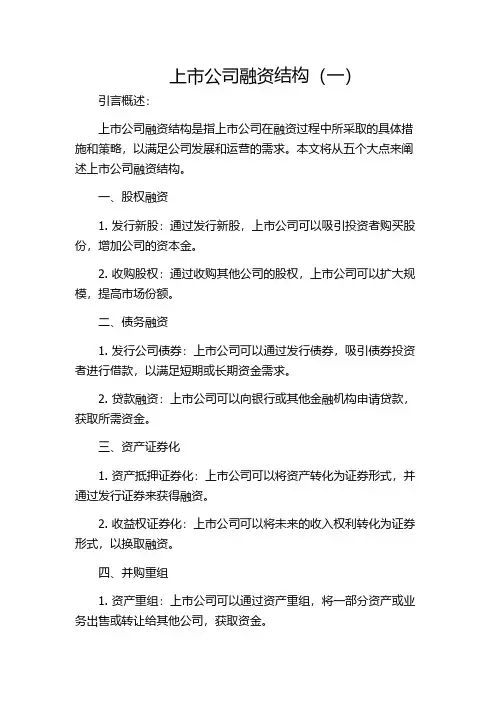 上市公司融资结构（一）

引言概述：

上市公司融资结构是指上市公司在融资过程中所采取的具体措施和策略，以满足公司发展和运营的需求。本文将从五个大点来阐述上市公司融资结构。

一、股权融资

1. 发行新股：通过发行新股，上市公司可以吸引投资者购买股份，增加公司的资本金。

2. 收购股权：通过收购其他公司的股权，上市公司可以扩大规模，提高市场份额。

二、债务融资

1. 发行公司债券：上市公司可以通过发行债券，吸引债券投资者进行借款，以满足短期或长期资金需求。

2. 贷款融资：上市公司可以向银行或其他金融机构申请贷款，获取所需资金。

三、资产证券化

1. 资产抵押证券化：上市公司可以将资产转化为证券形式，并通过发行证券来获得融资。

2. 收益权证券化：上市公司可以将未来的收入权利转化为证券形式，以换取融资。

四、并购重组

1. 资产重组：上市公司可以通过资产重组，将一部分资产或业务出售或转让给其他公司，获取资金。